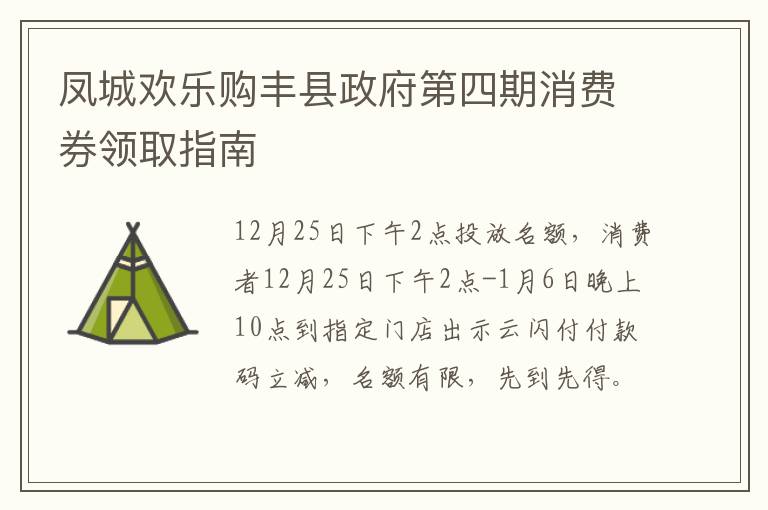 凤城欢乐购丰县政府第四期消费券领取指南

12月25日下午2点投放名额，消费者12月25日下午2点-1月6日晚上10点到指定门店出示云闪付付款码立减，名额有限，先到先得。